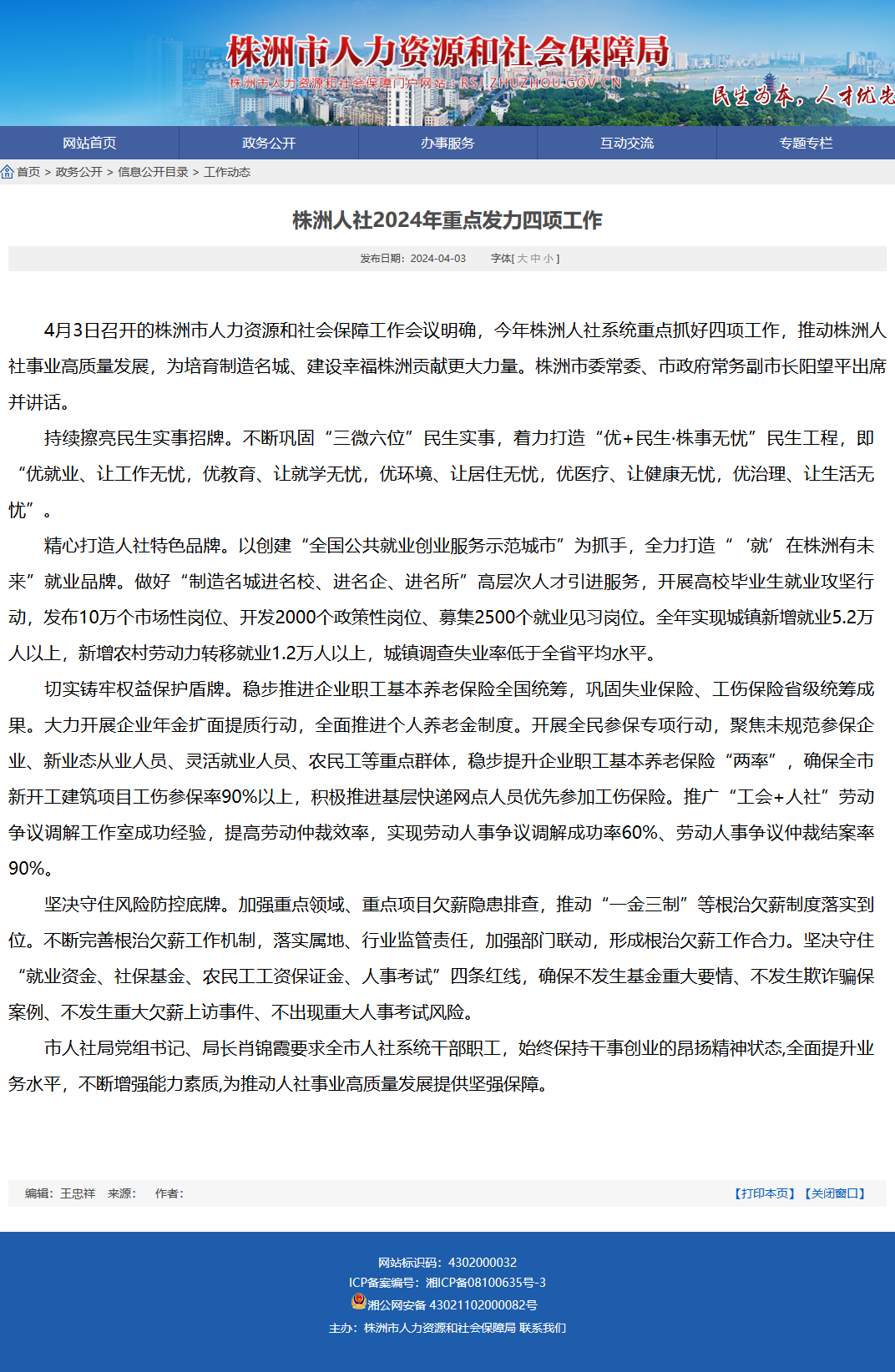 株洲市人力资源和社会保障局
株洲市人力资源和社会保障门户网站：RSJ.ZHUZHOU.GOV.CN
民生为本，人才优先

网站首页 政务公开 办事服务 互动交流 专题专栏

首页 > 政务公开 > 信息公开目录 > 工作动态

株洲人社2024年重点发力四项工作

发布日期：2024-04-03 字体[ 大 中 小 ]

4月3日召开的株洲市人力资源和社会保障工作会议明确，今年株洲人社系统重点抓好四项工作，推动株洲人社事业高质量发展，为培育制造名城、建设幸福株洲贡献更大力量。株洲市委常委、市政府常务副市长阳望平出席并讲话。

持续擦亮民生实事招牌。不断巩固“三微六位”民生实事，着力打造“优+民生·株事无忧”民生工程，即“优就业、让工作无忧，优教育、让就学无忧，优环境、让居住无忧，优医疗、让健康无忧，优治理、让生活无忧”。

精心打造人社特色品牌。以创建“全国公共就业创业服务示范城市”为抓手，全力打造“‘就’在株洲有未来”就业品牌。做好“制造名城进名校、进名企、进名所”高层次人才引进服务，开展高校毕业生就业攻坚行动，发布10万个市场性岗位、开发2000个政策性岗位、募集2500个就业见习岗位。全年实现城镇新增就业5.2万人以上，新增农村劳动力转移就业1.2万人以上，城镇调查失业率低于全省平均水平。

切实铸牢权益保护盾牌。稳步推进企业职工基本养老保险全国统筹，巩固失业保险、工伤保险省级统筹成果。大力开展企业年金扩面提质行动，全面推进个人养老金制度。开展全民参保专项行动，聚焦未规范参保企业、新业态从业人员、灵活就业人员、农民工等重点群体，稳步提升企业职工基本养老保险“两率”，确保全市新开工建筑项目工伤参保率90%以上，积极推进基层快递网点人员优先参加工伤保险。推广“工会+人社”劳动争议调解工作室成功经验，提高劳动仲裁效率，实现劳动人事争议调解成功率60%、劳动人事争议仲裁结案率90%。

坚决守住风险防控底牌。加强重点领域、重点项目欠薪隐患排查，推动“一金三制”等根治欠薪制度落实到位。不断完善根治欠薪工作机制，落实属地、行业监管责任，加强部门联动，形成根治欠薪工作合力。坚决守住“就业资金、社保基金、农民工工资保证金、人事考试”四条红线，确保不发生基金重大要情、不发生欺诈骗保案例、不发生重大欠薪上访事件、不出现重大人事考试风险。

市人社局党组书记、局长肖锦霞要求全市人社系统干部职工，始终保持干事创业的昂扬精神状态,全面提升业务水平，不断增强能力素质,为推动人社事业高质量发展提供坚强保障。

编辑：王忠祥 来源： 作者：
【打印本页】【关闭窗口】

网站标识码：4302000032
ICP备案编号：湘ICP备08100635号-3
湘公网安备 43021102000082号
主办：株洲市人力资源和社会保障局 联系我们